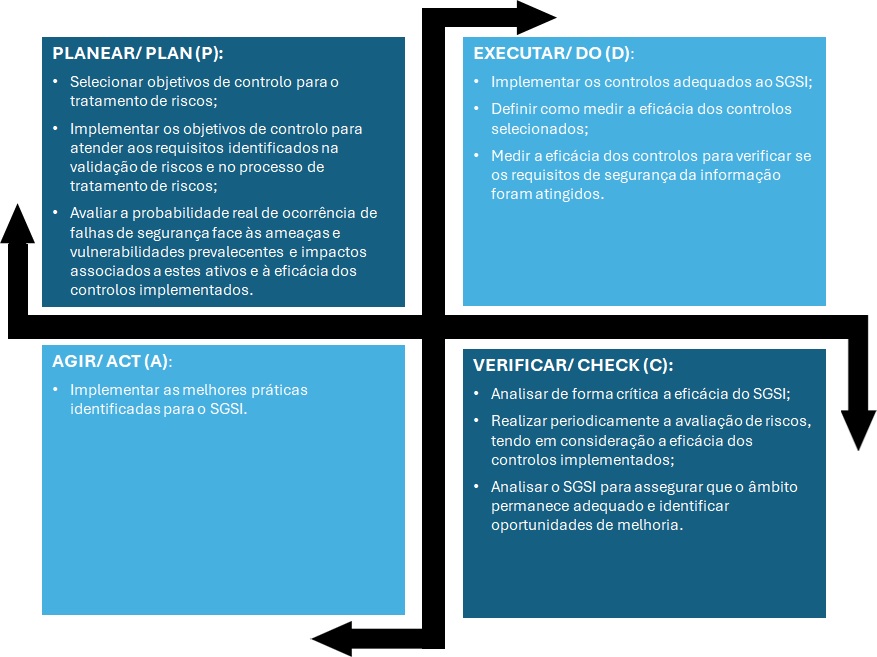 PLANEAR/ PLAN (P):

• Selecionar objetivos de controlo para o tratamento de riscos;

• Implementar os objetivos de controlo para atender aos requisitos identificados na validação de riscos e no processo de tratamento de riscos;

• Avaliar a probabilidade real de ocorrência de falhas de segurança face às ameaças e vulnerabilidades prevalecentes e impactos associados a estes ativos e à eficácia dos controlos implementados.

EXECUTAR/ DO (D):

• Implementar os controlos adequados ao SGSI;

• Definir como medir a eficácia dos controlos selecionados;

• Medir a eficácia dos controlos para verificar se os requisitos de segurança da informação foram atingidos.

AGIR/ ACT (A):

• Implementar as melhores práticas identificadas para o SGSI.

VERIFICAR/ CHECK (C):

• Analisar de forma crítica a eficácia do SGSI;

• Realizar periodicamente a avaliação de riscos, tendo em consideração a eficácia dos controlos implementados;

• Analisar o SGSI para assegurar que o âmbito permanece adequado e identificar oportunidades de melhoria.